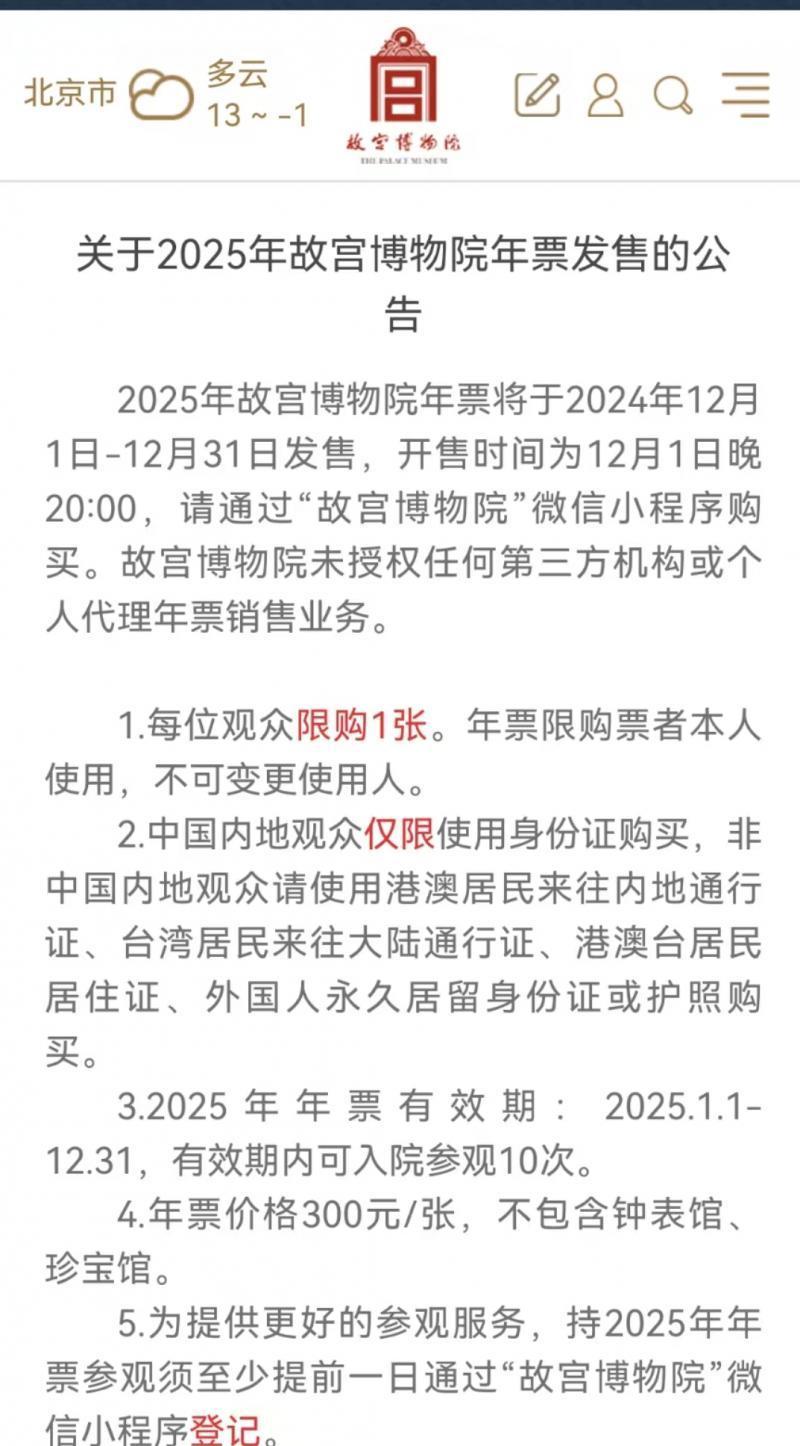 北京市 多云 13 ~ -1

故宫博物院
THE PALACE MUSEUM

关于2025年故宫博物院年票发售的公告

2025年故宫博物院年票将于2024年12月1日-12月31日发售，开售时间为12月1日晚20:00，请通过“故宫博物院”微信小程序购买。故宫博物院未授权任何第三方机构或个人代理年票销售业务。

1.每位观众限购1张。年票限购票者本人使用，不可变更使用人。

2.中国内地观众仅限使用身份证购买，非中国内地观众请使用港澳居民来往内地通行证、台湾居民来往大陆通行证、港澳台居民居住证、外国人永久居留身份证或护照购买。

3.2025年年票有效期：2025.1.1-12.31，有效期内可入院参观10次。

4.年票价格300元/张，不包含钟表馆、珍宝馆。

5.为提供更好的参观服务，持2025年年票参观须至少提前一日通过“故宫博物院”微信小程序登记。